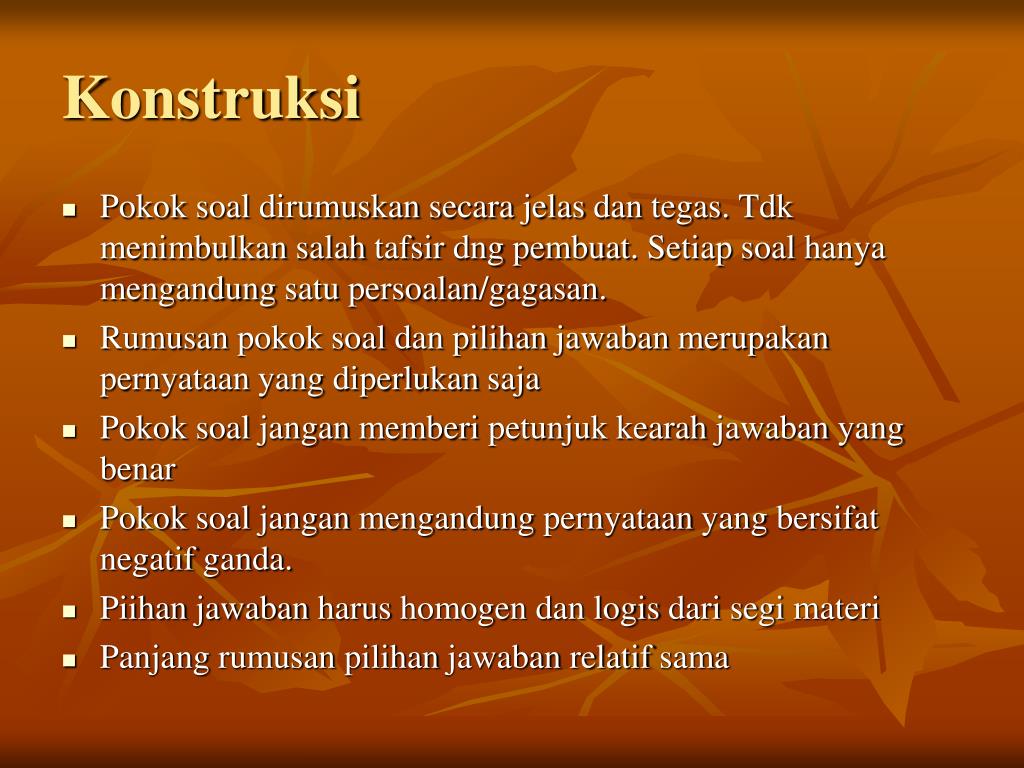 Konstruksi

- Pokok soal dirumuskan secara jelas dan tegas. Tdk menimbulkan salah tafsir dng pembuat. Setiap soal hanya mengandung satu persoalan/gagasan.
- Rumusan pokok soal dan pilihan jawaban merupakan pernyataan yang diperlukan saja
- Pokok soal jangan memberi petunjuk kearah jawaban yang benar
- Pokok soal jangan mengandung pernyataan yang bersifat negatif ganda.
- Piihan jawaban harus homogen dan logis dari segi materi
- Panjang rumusan pilihan jawaban relatif sama